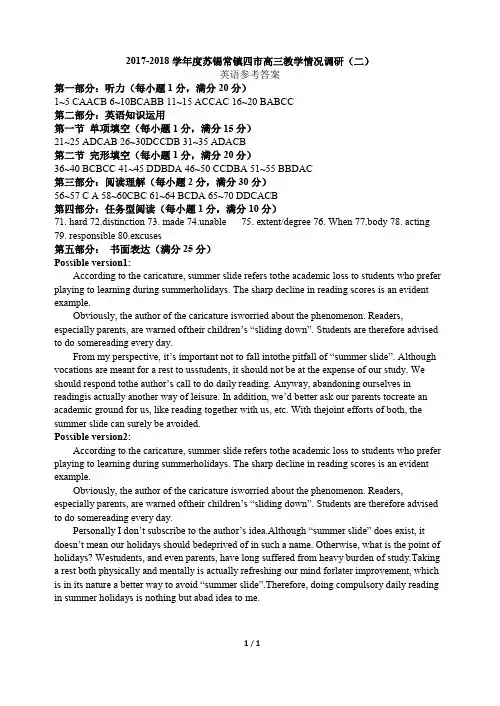 2017-2018 学年度苏锡常镇四市高三教学情况调研（二）
英语参考答案

第一部分：听力（每小题 1 分，满分 20 分）
1~5 CAACB 6~10BCABB 11~15 ACCAC 16~20 BABCC
第二部分：英语知识运用
第一节 单项填空（每小题 1 分，满分 15 分）
21~25 ADCAB 26~30DCCDB 31~35 ADACB
第二节 完形填空（每小题 1 分，满分 20 分）
36~40 BCBCC 41~45 DDBDA 46~50 CCDBA 51~55 BBDAC
第三部分：阅读理解（每小题 2 分，满分 30 分）
56~57 C A 58~60CBC 61~64 BCDA 65~70 DDCACB
第四部分：任务型阅读（每小题 1 分，满分 10 分）
71. hard 72.distinction 73. made 74.unable 75. extent/degree 76. When 77.body 78. acting 79. responsible 80.excuses
第五部分： 书面表达（满分 25 分）
Possible version1:

According to the caricature, summer slide refers tothe academic loss to students who prefer playing to learning during summerholidays. The sharp decline in reading scores is an evident example.

Obviously, the author of the caricature isworried about the phenomenon. Readers, especially parents, are warned oftheir children's "sliding down". Students are therefore advised to do somereading every day.

From my perspective, it's important not to fall intothe pitfall of "summer slide". Although vocations are meant for a rest to usstudents, it should not be at the expense of our study. We should respond tothe author's call to do daily reading. Anyway, abandoning ourselves in readingis actually another way of leisure. In addition, we'd better ask our parents tocreate an academic ground for us, like reading together with us, etc. With thejoint efforts of both, the summer slide can surely be avoided.

Possible version2:

According to the caricature, summer slide refers tothe academic loss to students who prefer playing to learning during summerholidays. The sharp decline in reading scores is an evident example.

Obviously, the author of the caricature isworried about the phenomenon. Readers, especially parents, are warned oftheir children's "sliding down". Students are therefore advised to do somereading every day.

Personally I don't subscribe to the author's idea.Although "summer slide" does exist, it doesn't mean our holidays should bedeprived of in such a name. Otherwise, what is the point of holidays? Westudents, and even parents, have long suffered from heavy burden of study.Taking a rest both physically and mentally is actually refreshing our mind forlater improvement, which is in its nature a better way to avoid "summer slide".Therefore, doing compulsory daily reading in summer holidays is nothing but abad idea to me.

1 / 1